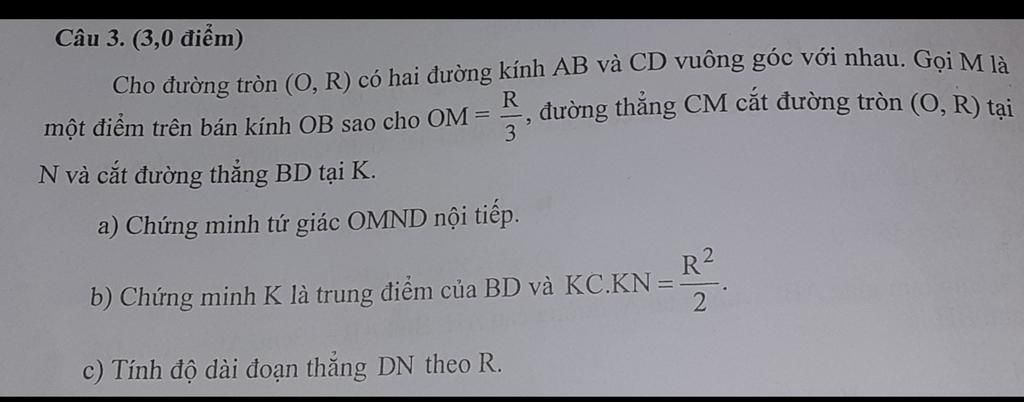 Câu 3. (3,0 điểm)

Cho đường tròn $(O, R)$ có hai đường kính AB và CD vuông góc với nhau. Gọi M là một điểm trên bán kính OB sao cho $OM = \frac{R}{3}$, đường thẳng CM cắt đường tròn $(O, R)$ tại N và cắt đường thẳng BD tại K.

a) Chứng minh tứ giác OMND nội tiếp.

b) Chứng minh K là trung điểm của BD và $KC.KN = \frac{R^2}{2}$.

c) Tính độ dài đoạn thẳng DN theo R.